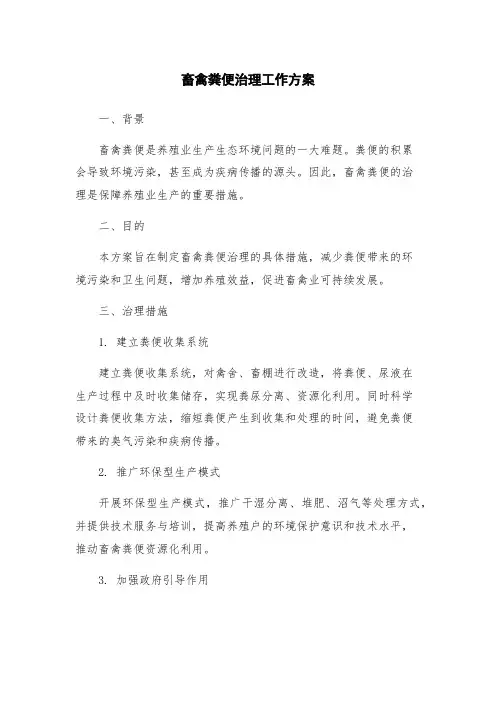 畜禽粪便治理工作方案

一、背景

畜禽粪便是养殖业生产生态环境问题的一大难题。粪便的积累会导致环境污染，甚至成为疾病传播的源头。因此，畜禽粪便的治理是保障养殖业生产的重要措施。

二、目的

本方案旨在制定畜禽粪便治理的具体措施，减少粪便带来的环境污染和卫生问题，增加养殖效益，促进畜禽业可持续发展。

三、治理措施

1. 建立粪便收集系统

建立粪便收集系统，对禽舍、畜棚进行改造，将粪便、尿液在生产过程中及时收集储存，实现粪尿分离、资源化利用。同时科学设计粪便收集方法，缩短粪便产生到收集和处理的时间，避免粪便带来的臭气污染和疾病传播。

2. 推广环保型生产模式

开展环保型生产模式，推广干湿分离、堆肥、沼气等处理方式，并提供技术服务与培训，提高养殖户的环境保护意识和技术水平，推动畜禽粪便资源化利用。

3. 加强政府引导作用